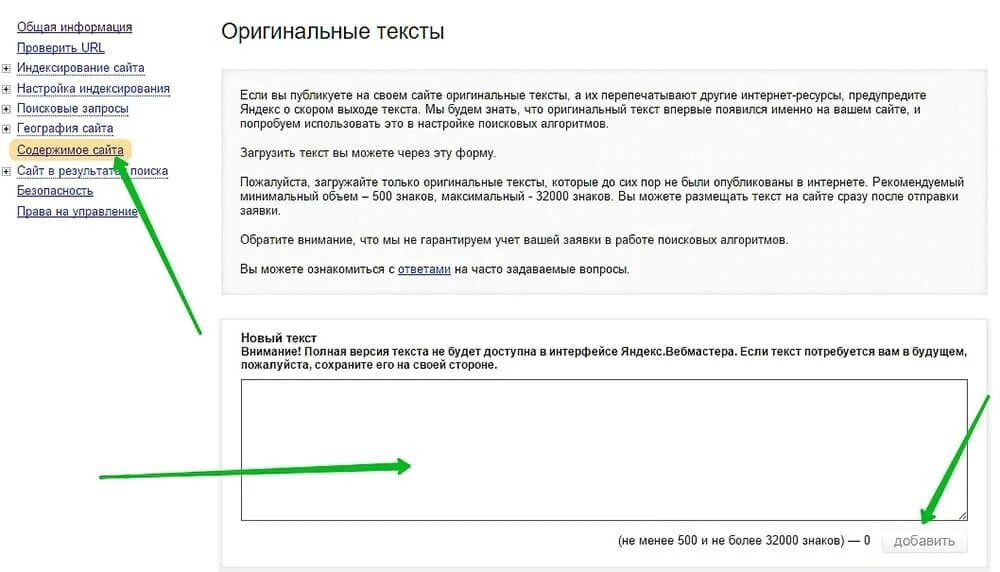 Общая информация
Проверить URL
Индексирование сайта
Настройка индексирования
Поисковые запросы
География сайта
Содержимое сайта
Сайт в результатах поиска
Безопасность
Права на управление

Оригинальные тексты

Если вы публикуете на своем сайте оригинальные тексты, а их перепечатывают другие интернет-ресурсы, предупредите Яндекс о скором выходе текста. Мы будем знать, что оригинальный текст впервые появился именно на вашем сайте, и попробуем использовать это в настройке поисковых алгоритмов.

Загрузить текст вы можете через эту форму.

Пожалуйста, загружайте только оригинальные тексты, которые до сих пор не были опубликованы в интернете. Рекомендуемый минимальный объем – 500 знаков, максимальный - 32000 знаков. Вы можете размещать текст на сайте сразу после отправки заявки.

Обратите внимание, что мы не гарантируем учет вашей заявки в работе поисковых алгоритмов.

Вы можете ознакомиться с ответами на часто задаваемые вопросы.

Новый текст
Внимание! Полная версия текста не будет доступна в интерфейсе Яндекс.Вебмастера. Если текст потребуется вам в будущем, пожалуйста, сохраните его на своей стороне.

(не менее 500 и не более 32000 знаков) — 0
добавить